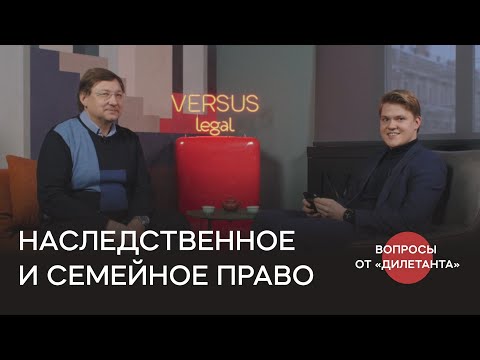 VERSUS
legal

НАСЛЕДСТВЕННОЕ
И СЕМЕЙНОЕ ПРАВО

ВОПРОСЫ
ОТ «ДИЛЕТАНТА»